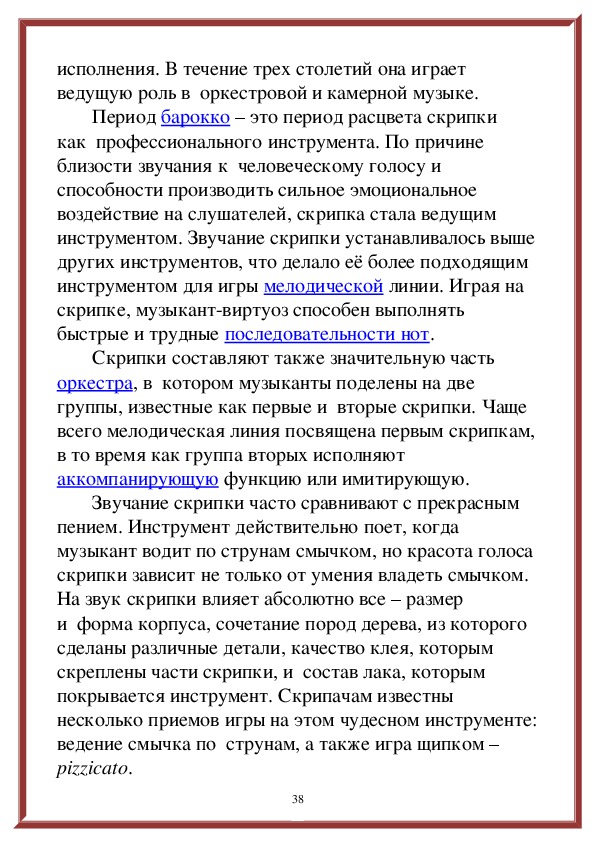 исполнения. В течение трех столетий она играет ведущую роль в оркестровой и камерной музыке.

Период барокко – это период расцвета скрипки как профессионального инструмента. По причине близости звучания к человеческому голосу и способности производить сильное эмоциональное воздействие на слушателей, скрипка стала ведущим инструментом. Звучание скрипки устанавливалось выше других инструментов, что делало её более подходящим инструментом для игры мелодической линии. Играя на скрипке, музыкант-виртуоз способен выполнять быстрые и трудные последовательности нот.

Скрипки составляют также значительную часть оркестра, в котором музыканты поделены на две группы, известные как первые и вторые скрипки. Чаще всего мелодическая линия посвящена первым скрипкам, в то время как группа вторых исполняют аккомпанирующую функцию или имитирующую.

Звучание скрипки часто сравнивают с прекрасным пением. Инструмент действительно поет, когда музыкант водит по струнам смычком, но красота голоса скрипки зависит не только от умения владеть смычком. На звук скрипки влияет абсолютно все – размер и форма корпуса, сочетание пород дерева, из которого сделаны различные детали, качество клея, которым скреплены части скрипки, и состав лака, которым покрывается инструмент. Скрипачам известны несколько приемов игры на этом чудесном инструменте: ведение смычка по струнам, а также игра щипком – pizzicato.

38